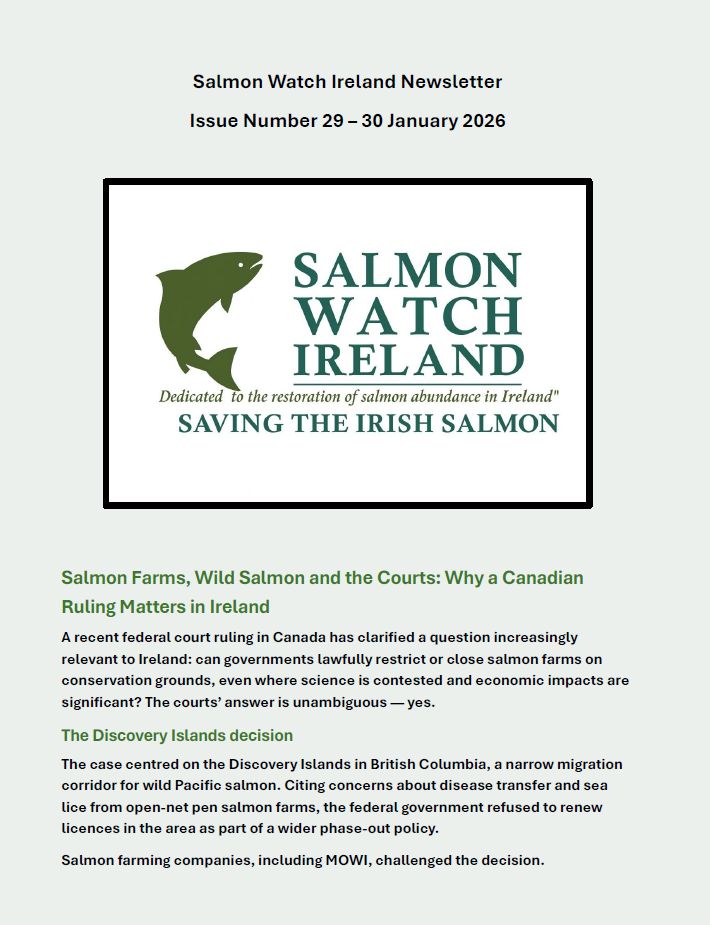 Salmon Watch Ireland Newsletter

Issue Number 29 – 30 January 2026

SALMON WATCH IRELAND

Dedicated to the restoration of salmon abundance in Ireland"

SAVING THE IRISH SALMON

Salmon Farms, Wild Salmon and the Courts: Why a Canadian Ruling Matters in Ireland

A recent federal court ruling in Canada has clarified a question increasingly relevant to Ireland: can governments lawfully restrict or close salmon farms on conservation grounds, even where science is contested and economic impacts are significant? The courts' answer is unambiguous — yes.

The Discovery Islands decision

The case centred on the Discovery Islands in British Columbia, a narrow migration corridor for wild Pacific salmon. Citing concerns about disease transfer and sea lice from open-net pen salmon farms, the federal government refused to renew licences in the area as part of a wider phase-out policy.

Salmon farming companies, including MOWI, challenged the decision.